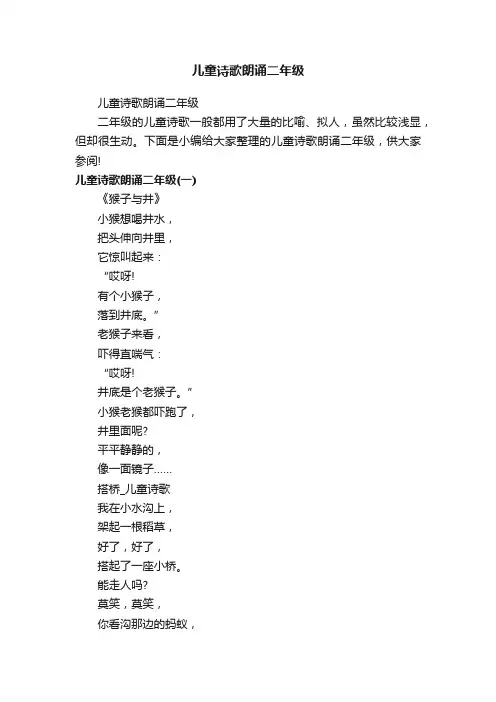 儿童诗歌朗诵二年级

儿童诗歌朗诵二年级

二年级的儿童诗歌一般都用了大量的比喻、拟人，虽然比较浅显，但却很生动。下面是小编给大家整理的儿童诗歌朗诵二年级，供大家参阅!

儿童诗歌朗诵二年级(一)

《猴子与井》

小猴想喝井水，
把头伸向井里，
它惊叫起来：
“哎呀!
有个小猴子，
落到井底。”
老猴子来看，
吓得直喘气：
“哎呀!
井底是个老猴子。”
小猴老猴都吓跑了，
井里面呢?
平平静静的，
像一面镜子……

搭桥_儿童诗歌

我在小水沟上，
架起一根稻草，
好了，好了，
搭起了一座小桥。
能走人吗?
莫笑，莫笑，
你看沟那边的蚂蚁，